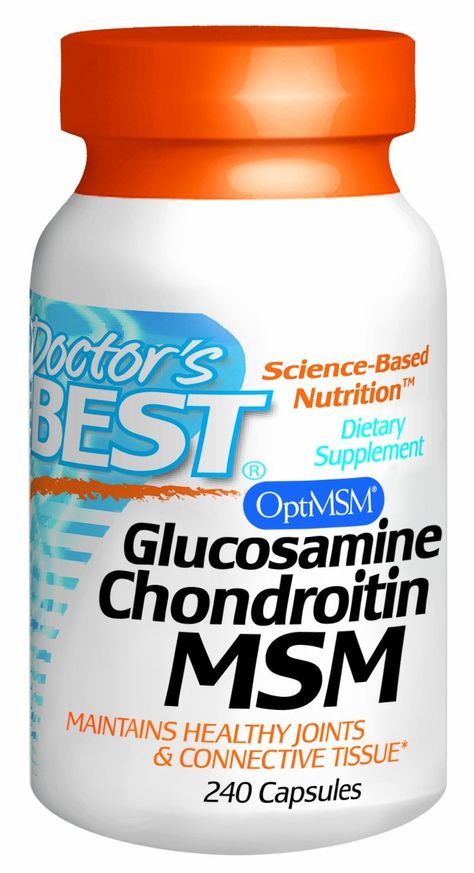 Doctor's BEST®

Science-Based Nutrition™

Dietary Supplement

OptiMSM®

Glucosamine Chondroitin MSM

MAINTAINS HEALTHY JOINTS & CONNECTIVE TISSUE*

240 Capsules